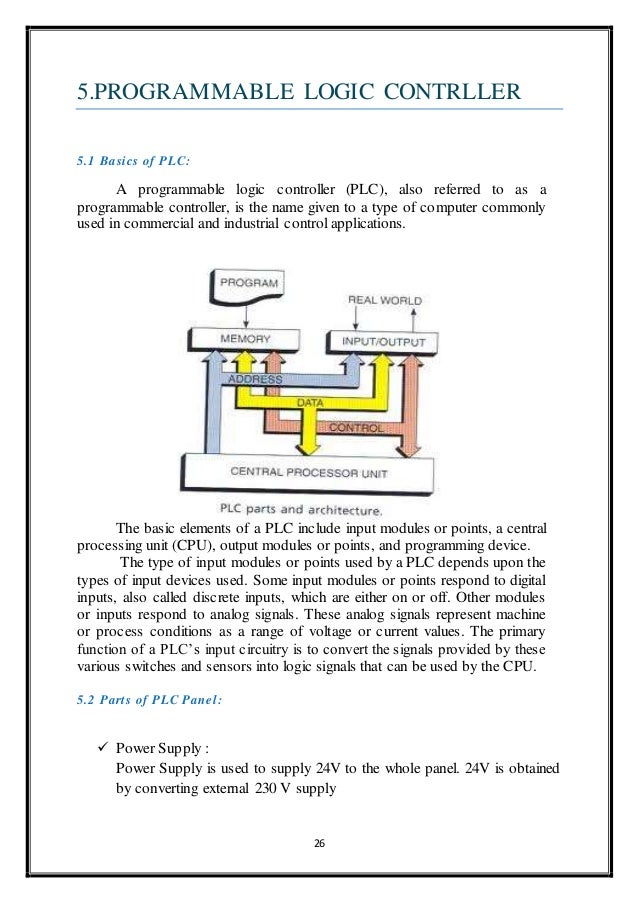 5.PROGRAMMABLE LOGIC CONTRLLER

5.1 Basics of PLC:

A programmable logic controller (PLC), also referred to as a programmable controller, is the name given to a type of computer commonly used in commercial and industrial control applications.

PROGRAM

REAL WORLD

MEMORY

INPUT/OUTPUT

ADDRESS

DATA

CONTROL

CENTRAL PROCESSOR UNIT

PLC parts and architecture.

The basic elements of a PLC include input modules or points, a central processing unit (CPU), output modules or points, and programming device.
The type of input modules or points used by a PLC depends upon the types of input devices used. Some input modules or points respond to digital inputs, also called discrete inputs, which are either on or off. Other modules or inputs respond to analog signals. These analog signals represent machine or process conditions as a range of voltage or current values. The primary function of a PLC's input circuitry is to convert the signals provided by these various switches and sensors into logic signals that can be used by the CPU.

5.2 Parts of PLC Panel:

✓ Power Supply :
Power Supply is used to supply 24V to the whole panel. 24V is obtained by converting external 230 V supply

26